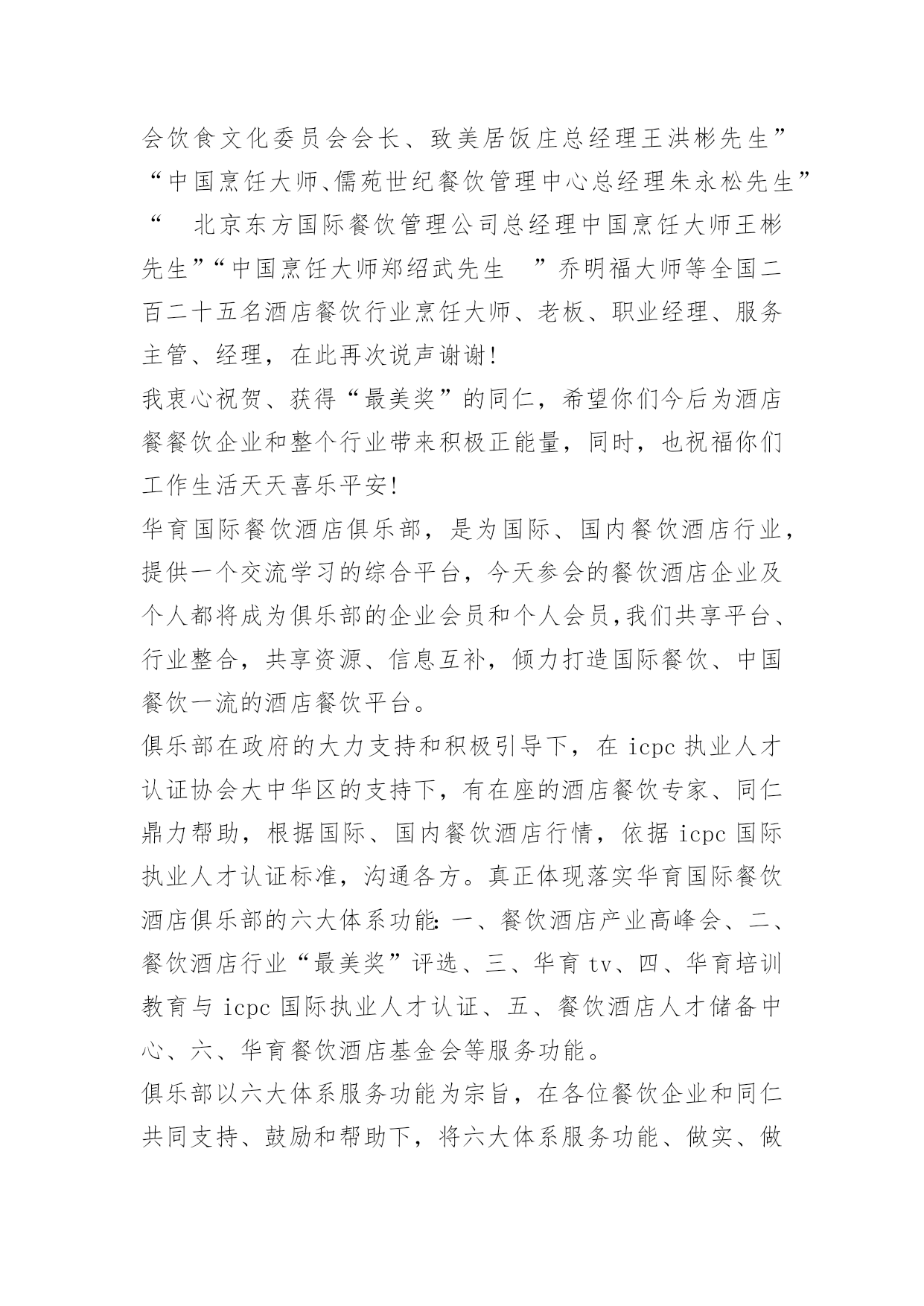 会饮食文化委员会会长、致美居饭庄总经理王洪彬先生”“中国烹饪大师、儒苑世纪餐饮管理中心总经理朱永松先生”“ 北京东方国际餐饮管理公司总经理中国烹饪大师王彬先生”“中国烹饪大师郑绍武先生 ”乔明福大师等全国二百二十五名酒店餐饮行业烹饪大师、老板、职业经理、服务主管、经理，在此再次说声谢谢!

我衷心祝贺、获得“最美奖”的同仁，希望你们今后为酒店餐餐饮企业和整个行业带来积极正能量，同时，也祝福你们工作生活天天喜乐平安!

华育国际餐饮酒店俱乐部，是为国际、国内餐饮酒店行业，提供一个交流学习的综合平台，今天参会的餐饮酒店企业及个人都将成为俱乐部的企业会员和个人会员,我们共享平台、行业整合，共享资源、信息互补，倾力打造国际餐饮、中国餐饮一流的酒店餐饮平台。

俱乐部在政府的大力支持和积极引导下，在 icpc 执业人才认证协会大中华区的支持下，有在座的酒店餐饮专家、同仁鼎力帮助，根据国际、国内餐饮酒店行情，依据 icpc 国际执业人才认证标准，沟通各方。真正体现落实华育国际餐饮酒店俱乐部的六大体系功能:一、餐饮酒店产业高峰会、二、餐饮酒店行业“最美奖”评选、三、华育 tv、四、华育培训教育与 icpc 国际执业人才认证、五、餐饮酒店人才储备中心、六、华育餐饮酒店基金会等服务功能。

俱乐部以六大体系服务功能为宗旨，在各位餐饮企业和同仁共同支持、鼓励和帮助下，将六大体系服务功能、做实、做